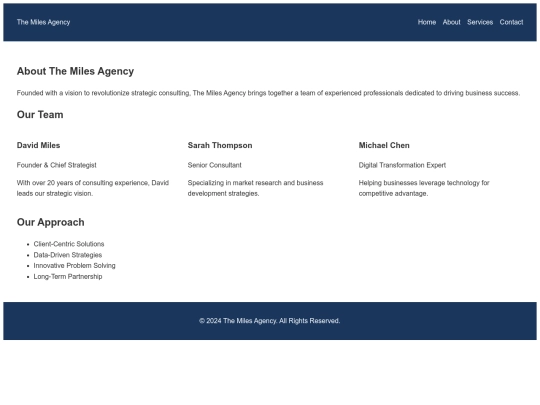 The Miles Agency

Home About Services Contact

About The Miles Agency

Founded with a vision to revolutionize strategic consulting, The Miles Agency brings together a team of experienced professionals dedicated to driving business success.

Our Team

David Miles

Founder & Chief Strategist

With over 20 years of consulting experience, David leads our strategic vision.

Sarah Thompson

Senior Consultant

Specializing in market research and business development strategies.

Michael Chen

Digital Transformation Expert

Helping businesses leverage technology for competitive advantage.

Our Approach

- Client-Centric Solutions
- Data-Driven Strategies
- Innovative Problem Solving
- Long-Term Partnership

© 2024 The Miles Agency. All Rights Reserved.